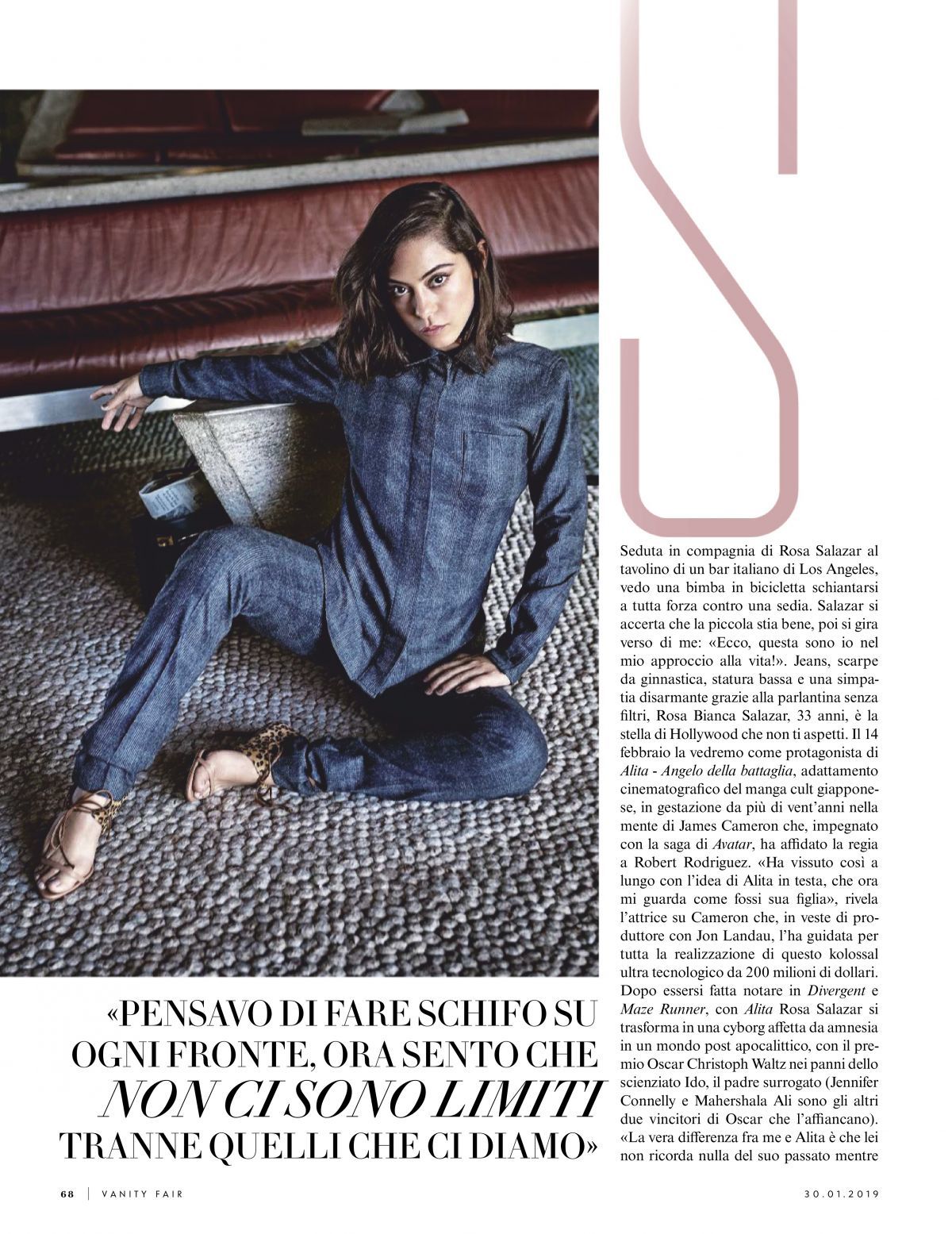 S

Seduta in compagnia di Rosa Salazar al tavolino di un bar italiano di Los Angeles, vedo una bimba in bicicletta schiantarsi a tutta forza contro una sedia. Salazar si accerta che la piccola stia bene, poi si gira verso di me: «Ecco, questa sono io nel mio approccio alla vita!». Jeans, scarpe da ginnastica, statura bassa e una simpatia disarmante grazie alla parlantina senza filtri, Rosa Bianca Salazar, 33 anni, è la stella di Hollywood che non ti aspetti. Il 14 febbraio la vedremo come protagonista di Alita - Angelo della battaglia, adattamento cinematografico del manga cult giapponese, in gestazione da più di vent'anni nella mente di James Cameron che, impegnato con la saga di Avatar, ha affidato la regia a Robert Rodriguez. «Ha vissuto così a lungo con l'idea di Alita in testa, che ora mi guarda come fossi sua figlia», rivela l'attrice su Cameron che, in veste di produttore con Jon Landau, l'ha guidata per tutta la realizzazione di questo kolossal ultra tecnologico da 200 milioni di dollari. Dopo essersi fatta notare in Divergent e Maze Runner, con Alita Rosa Salazar si trasforma in una cyborg affetta da amnesia in un mondo post apocalittico, con il premio Oscar Christoph Waltz nei panni dello scienziato Ido, il padre surrogato (Jennifer Connelly e Mahershala Ali sono gli altri due vincitori di Oscar che l'affiancano). «La vera differenza fra me e Alita è che lei non ricorda nulla del suo passato mentre

«PENSAVO DI FARE SCHIFO SU OGNI FRONTE, ORA SENTO CHE NON CI SONO LIMITI TRANNE QUELLI CHE CI DIAMO»

68 | VANITY FAIR 30.01.2019